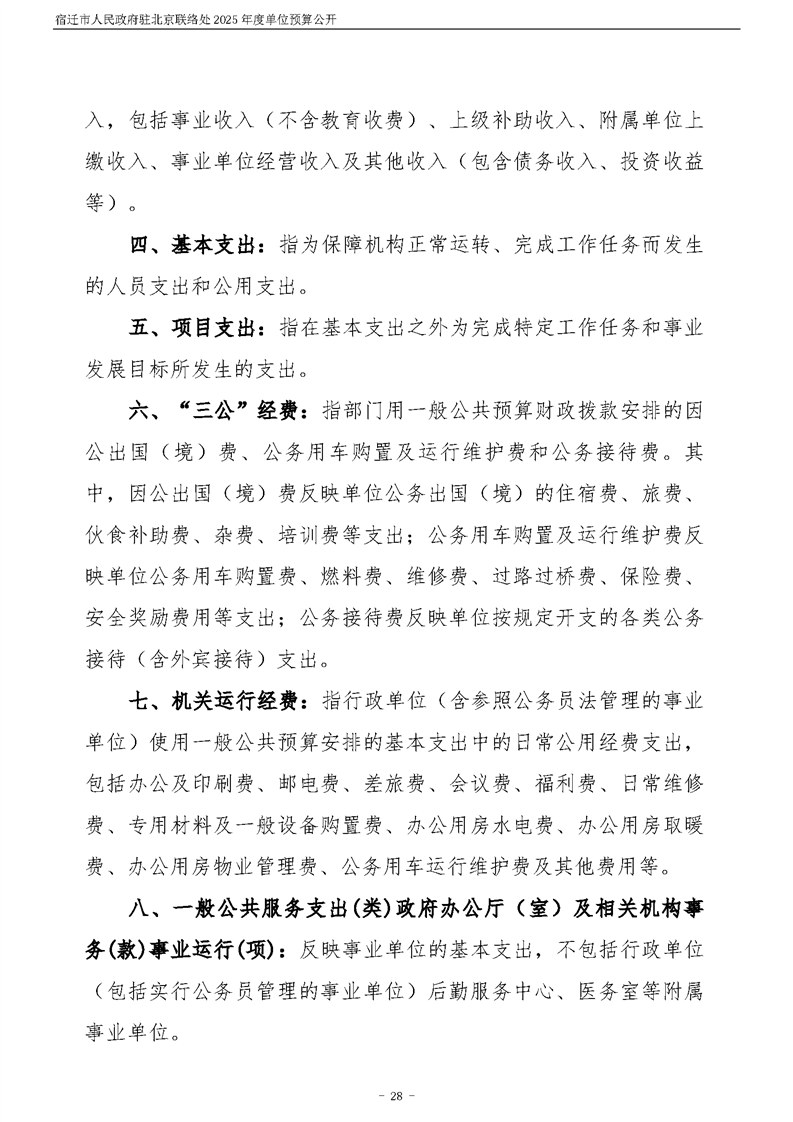 宿迁市人民政府驻北京联络处 2025 年度单位预算公开

入，包括事业收入（不含教育收费）、上级补助收入、附属单位上缴收入、事业单位经营收入及其他收入（包含债务收入、投资收益等）。

四、基本支出：指为保障机构正常运转、完成工作任务而发生的人员支出和公用支出。

五、项目支出：指在基本支出之外为完成特定工作任务和事业发展目标所发生的支出。

六、“三公”经费：指部门用一般公共预算财政拨款安排的因公出国（境）费、公务用车购置及运行维护费和公务接待费。其中，因公出国（境）费反映单位公务出国（境）的住宿费、旅费、伙食补助费、杂费、培训费等支出；公务用车购置及运行维护费反映单位公务用车购置费、燃料费、维修费、过路过桥费、保险费、安全奖励费用等支出；公务接待费反映单位按规定开支的各类公务接待（含外宾接待）支出。

七、机关运行经费：指行政单位（含参照公务员法管理的事业单位）使用一般公共预算安排的基本支出中的日常公用经费支出，包括办公及印刷费、邮电费、差旅费、会议费、福利费、日常维修费、专用材料及一般设备购置费、办公用房水电费、办公用房取暖费、办公用房物业管理费、公务用车运行维护费及其他费用等。

八、一般公共服务支出(类)政府办公厅（室）及相关机构事务(款)事业运行(项)：反映事业单位的基本支出，不包括行政单位（包括实行公务员管理的事业单位）后勤服务中心、医务室等附属事业单位。

- 28 -